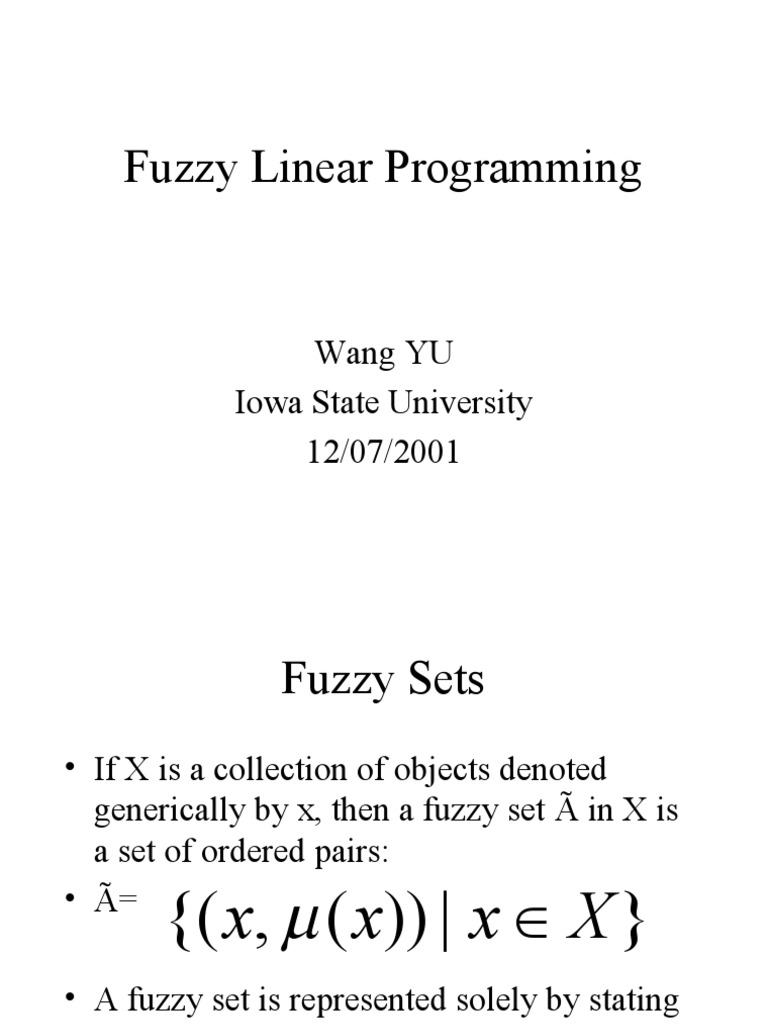 Fuzzy Linear Programming

Wang YU
Iowa State University
12/07/2001

Fuzzy Sets

• If X is a collection of objects denoted generically by x, then a fuzzy set Ã in X is a set of ordered pairs:
• Ã= $\{(x, \mu(x)) \mid x \in X\}$
• A fuzzy set is represented solely by stating